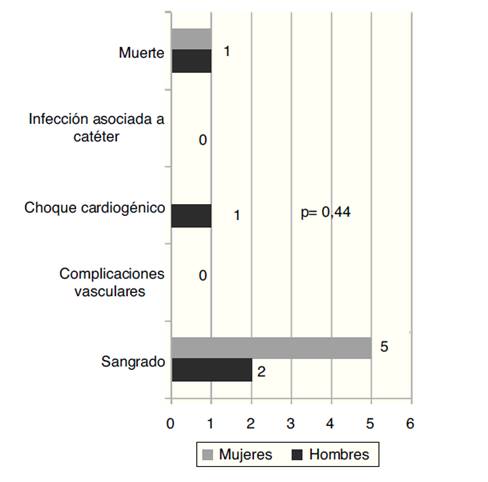 Muerte
1

Infección asociada a catéter
0

Choque cardiogénico
1
p= 0,44

Complicaciones vasculares
0

Sangrado
5
2

0 1 2 3 4 5 6

Mujeres Hombres